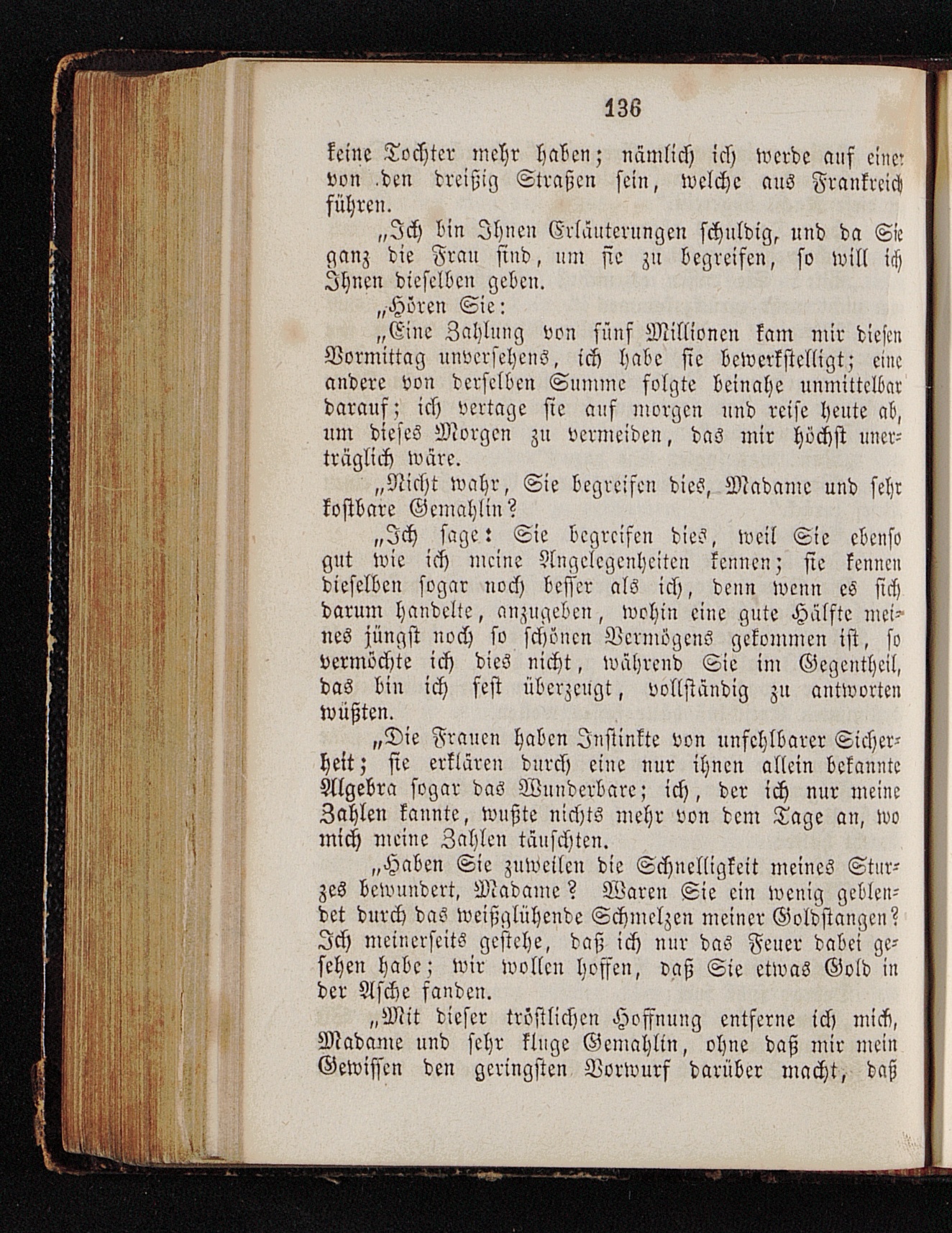 136

keine Tochter mehr haben; nämlich ich werde auf einer von den dreißig Straßen sein, welche aus Frankreich führen.

„Ich bin Ihnen Erläuterungen schuldig, und da Sie ganz die Frau sind, um sie zu begreifen, so will ich Ihnen dieselben geben.

„Hören Sie:

„Eine Zahlung von fünf Millionen kam mir diesen Vormittag unversehens, ich habe sie bewerkstelligt; eine andere von derselben Summe folgte beinahe unmittelbar darauf; ich vertage sie auf morgen und reise heute ab, um dieses Morgen zu vermeiden, das mir höchst unerträglich wäre.

„Nicht wahr, Sie begreifen dies, Madame und sehr kostbare Gemahlin?

„Ich sage: Sie begreifen dies, weil Sie ebenso gut wie ich meine Angelegenheiten kennen; sie kennen dieselben sogar noch besser als ich, denn wenn es sich darum handelte, anzugeben, wohin eine gute Hälfte meines jüngst noch so schönen Vermögens gekommen ist, so vermöchte ich dies nicht, während Sie im Gegentheil, das bin ich fest überzeugt, vollständig zu antworten wüßten.

„Die Frauen haben Instinkte von unfehlbarer Sicherheit; sie erklären durch eine nur ihnen allein bekannte Algebra sogar das Wunderbare; ich, der ich nur meine Zahlen kannte, wußte nichts mehr von dem Tage an, wo mich meine Zahlen täuschten.

„Haben Sie zuweilen die Schnelligkeit meines Sturzes bewundert, Madame? Waren Sie ein wenig geblendet durch das weißglühende Schmelzen meiner Goldstangen? Ich meinerseits gestehe, daß ich nur das Feuer dabei gesehen habe; wir wollen hoffen, daß Sie etwas Gold in der Asche fanden.

„Mit dieser tröstlichen Hoffnung entferne ich mich, Madame und sehr kluge Gemahlin, ohne daß mir mein Gewissen den geringsten Vorwurf darüber macht, daß